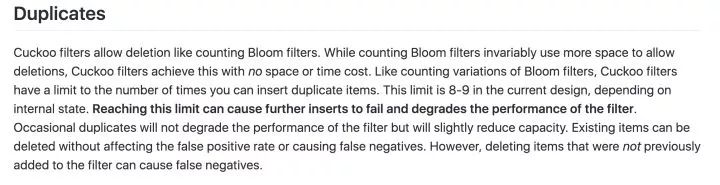 Duplicates

Cuckoo filters allow deletion like counting Bloom filters. While counting Bloom filters invariably use more space to allow deletions, Cuckoo filters achieve this with no space or time cost. Like counting variations of Bloom filters, Cuckoo filters have a limit to the number of times you can insert duplicate items. This limit is 8-9 in the current design, depending on internal state. Reaching this limit can cause further inserts to fail and degrades the performance of the filter. Occasional duplicates will not degrade the performance of the filter but will slightly reduce capacity. Existing items can be deleted without affecting the false positive rate or causing false negatives. However, deleting items that were not previously added to the filter can cause false negatives.